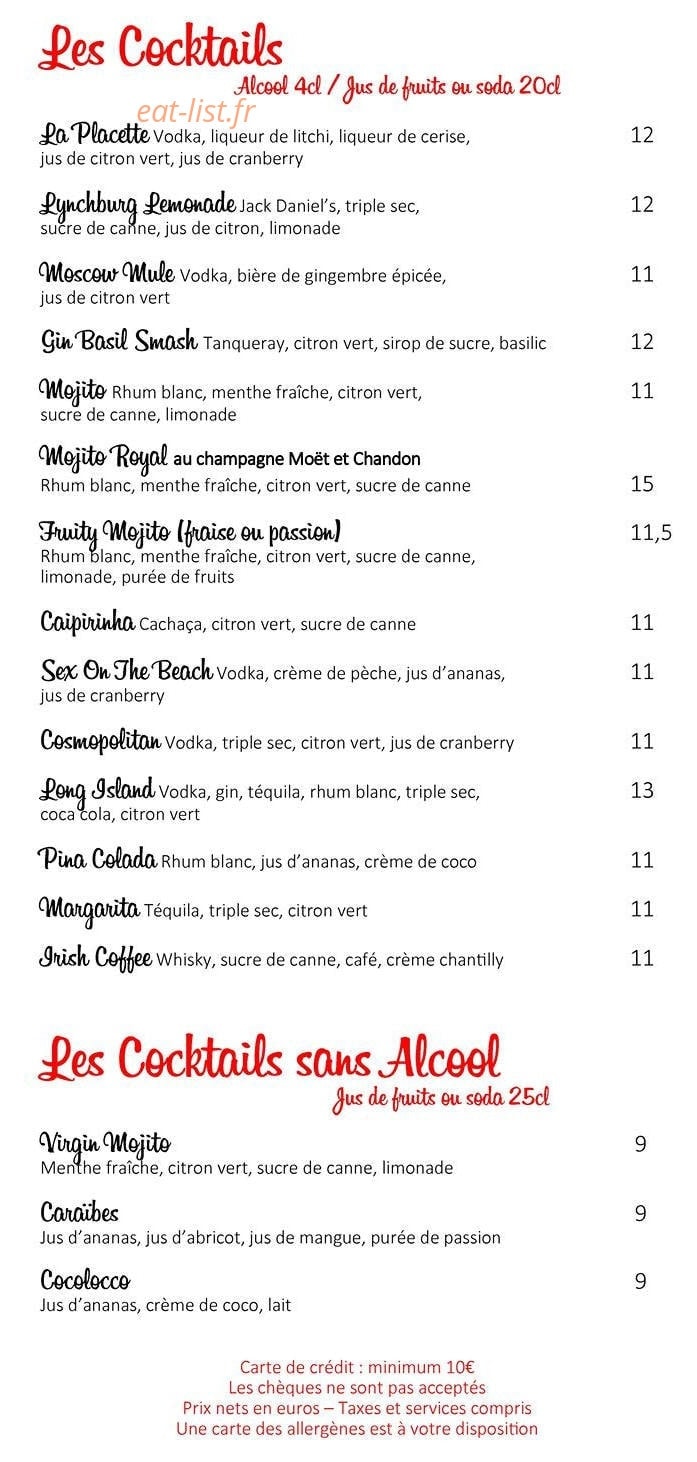 Les Cocktails
Alcool 4cl / Jus de fruits ou soda 20cl
eat-list.fr

La Placette Vodka, liqueur de litchi, liqueur de cerise, jus de citron vert, jus de cranberry 12

Lynchburg Lemonade Jack Daniel's, triple sec, sucre de canne, jus de citron, limonade 12

Moscow Mule Vodka, bière de gingembre épicée, jus de citron vert 11

Gin Basil Smash Tanqueray, citron vert, sirop de sucre, basilic 12

Mojito Rhum blanc, menthe fraîche, citron vert, sucre de canne, limonade 11

Mojito Royal au champagne Moët et Chandon
Rhum blanc, menthe fraîche, citron vert, sucre de canne 15

Fruity Mojito (fraise ou passion) 11,5
Rhum blanc, menthe fraîche, citron vert, sucre de canne, limonade, purée de fruits

Caipirinha Cachaça, citron vert, sucre de canne 11

Sex On The Beach Vodka, crème de pèche, jus d'ananas, jus de cranberry 11

Cosmopolitan Vodka, triple sec, citron vert, jus de cranberry 11

Long Island Vodka, gin, téquila, rhum blanc, triple sec, coca cola, citron vert 13

Pina Colada Rhum blanc, jus d'ananas, crème de coco 11

Margarita Téquila, triple sec, citron vert 11

Irish Coffee Whisky, sucre de canne, café, crème chantilly 11

Les Cocktails sans Alcool
Jus de fruits ou soda 25cl

Virgin Mojito 9
Menthe fraîche, citron vert, sucre de canne, limonade

Caraïbes 9
Jus d'ananas, jus d'abricot, jus de mangue, purée de passion

Cocolocco 9
Jus d'ananas, crème de coco, lait

Carte de crédit : minimum 10€
Les chèques ne sont pas acceptés
Prix nets en euros – Taxes et services compris
Une carte des allergènes est à votre disposition